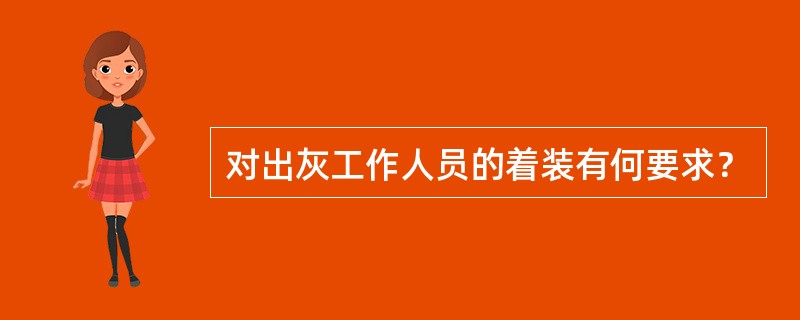 对出灰工作人员的着装有何要求?